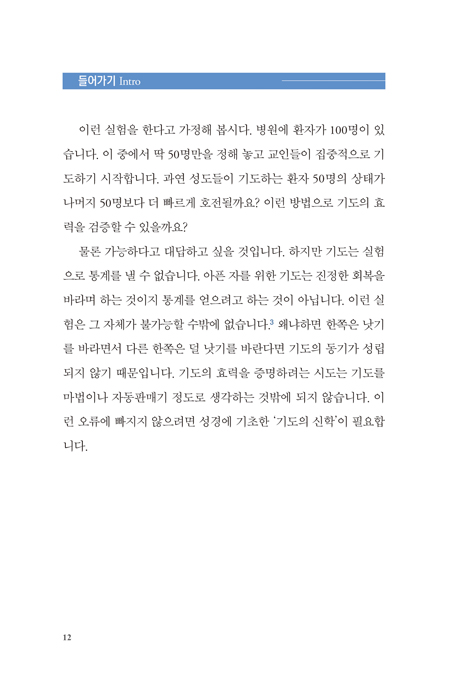 들어가기 Intro

이런 실험을 한다고 가정해 봅시다. 병원에 환자가 100명이 있습니다. 이 중에서 딱 50명만을 정해 놓고 교인들이 집중적으로 기도하기 시작합니다. 과연 성도들이 기도하는 환자 50명의 상태가 나머지 50명보다 더 빠르게 호전될까요? 이런 방법으로 기도의 효력을 검증할 수 있을까요?

물론 가능하다고 대답하고 싶을 것입니다. 하지만 기도는 실험으로 통계를 낼 수 없습니다. 아픈 자를 위한 기도는 진정한 회복을 바라며 하는 것이지 통계를 얻으려고 하는 것이 아닙니다. 이런 실험은 그 자체가 불가능할 수밖에 없습니다.$^3$ 왜냐하면 한쪽은 낫기를 바라면서 다른 한쪽은 덜 낫기를 바란다면 기도의 동기가 성립되지 않기 때문입니다. 기도의 효력을 증명하려는 시도는 기도를 마법이나 자동판매기 정도로 생각하는 것밖에 되지 않습니다. 이런 오류에 빠지지 않으려면 성경에 기초한 '기도의 신학'이 필요합니다.

12